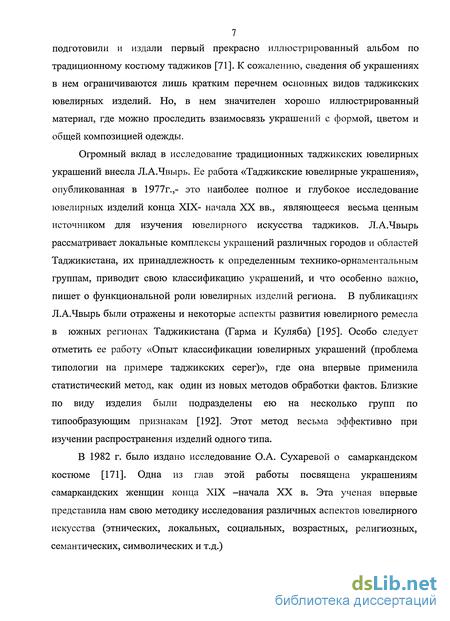 7

подготовили и издали первый прекрасно иллюстрированный альбом по традиционному костюму таджиков [71]. К сожалению, сведения об украшениях в нем ограничиваются лишь кратким перечнем основных видов таджикских ювелирных изделий. Но, в нем значителен хорошо иллюстрированный материал, где можно проследить взаимосвязь украшений с формой, цветом и общей композицией одежды.

Огромный вклад в исследование традиционных таджикских ювелирных украшений внесла Л.А.Чвырь. Ее работа «Таджикские ювелирные украшения», опубликованная в 1977г.,- это наиболее полное и глубокое исследование ювелирных изделий конца XIX- начала XX вв., являющееся весьма ценным источником для изучения ювелирного искусства таджиков. Л.А.Чвырь рассматривает локальные комплексы украшений различных городов и областей Таджикистана, их принадлежность к определенным технико-орнаментальным группам, приводит свою классификацию украшений, и что особенно важно, пишет о функциональной роли ювелирных изделий региона. В публикациях Л.А.Чвырь были отражены и некоторые аспекты развития ювелирного ремесла в южных регионах Таджикистана (Гарма и Куляба) [195]. Особо следует отметить ее работу «Опыт классификации ювелирных украшений (проблема типологии на примере таджикских серег)», где она впервые применила статистический метод, как один из новых методов обработки фактов. Близкие по виду изделия были подразделены ею на несколько групп по типообразующим признакам [192]. Этот метод весьма эффективно при изучении распространения изделий одного типа.

В 1982 г. было издано исследование О.А. Сухаревой о самаркандском костюме [171]. Одна из глав этой работы посвящена украшениям самаркандских женщин конца XIX –начала XX в. Эта ученая впервые представила нам свою методику исследования различных аспектов ювелирного искусства (этнических, локальных, социальных, возрастных, религиозных, семантических, символических и т.д.)

dsLib.net
библиотека диссертаций